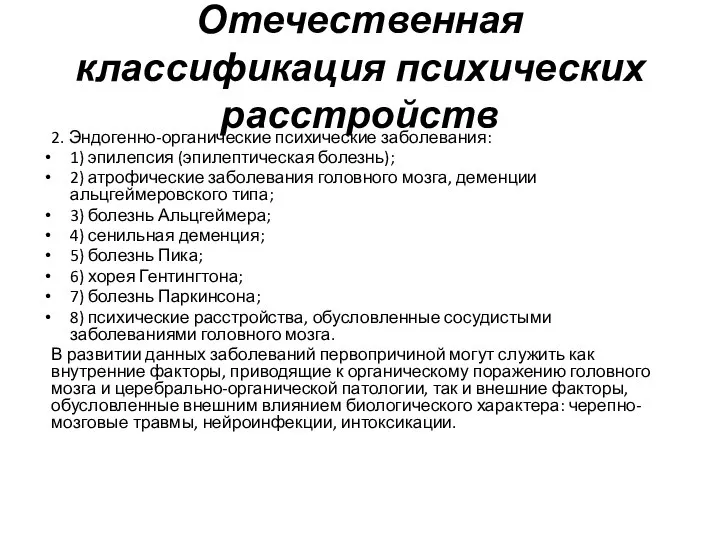 Отечественная классификация психических расстройств

2. Эндогенно-органические психические заболевания:
• 1) эпилепсия (эпилептическая болезнь);
• 2) атрофические заболевания головного мозга, деменции альцгеймеровского типа;
• 3) болезнь Альцгеймера;
• 4) сенильная деменция;
• 5) болезнь Пика;
• 6) хорея Гентингтона;
• 7) болезнь Паркинсона;
• 8) психические расстройства, обусловленные сосудистыми заболеваниями головного мозга.

В развитии данных заболеваний первопричиной могут служить как внутренние факторы, приводящие к органическому поражению головного мозга и церебрально-органической патологии, так и внешние факторы, обусловленные внешним влиянием биологического характера: черепно-мозговые травмы, нейроинфекции, интоксикации.